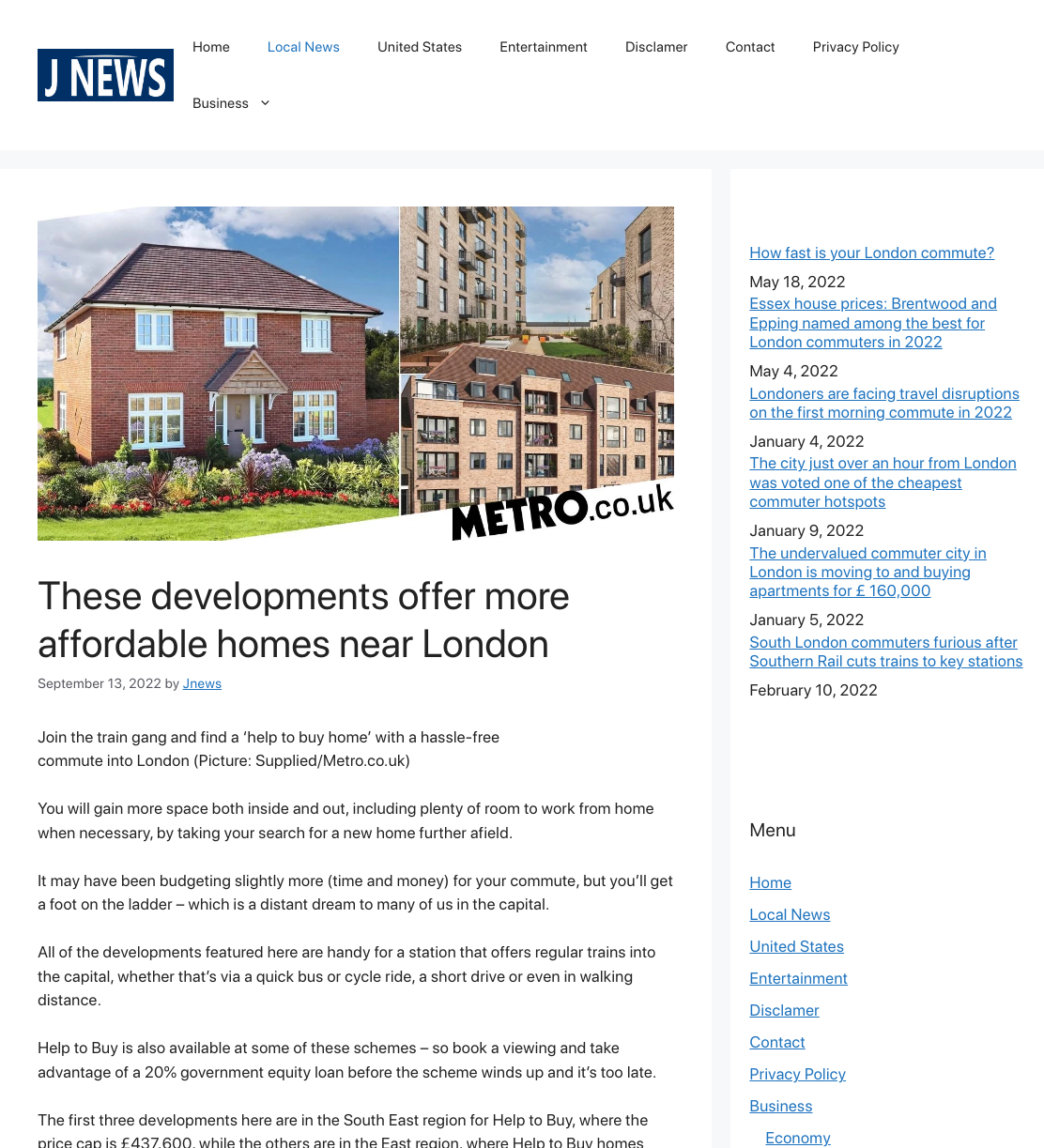 J NEWS

Home
Local News
United States
Entertainment
Disclamer
Contact
Privacy Policy
Business

METRO.co.uk

These developments offer more affordable homes near London

September 13, 2022 by Jnews

Join the train gang and find a ‘help to buy home’ with a hassle-free commute into London (Picture: Supplied/Metro.co.uk)

You will gain more space both inside and out, including plenty of room to work from home when necessary, by taking your search for a new home further afield.

It may have been budgeting slightly more (time and money) for your commute, but you’ll get a foot on the ladder – which is a distant dream to many of us in the capital.

All of the developments featured here are handy for a station that offers regular trains into the capital, whether that’s via a quick bus or cycle ride, a short drive or even in walking distance.

Help to Buy is also available at some of these schemes – so book a viewing and take advantage of a 20% government equity loan before the scheme winds up and it’s too late.

The first three developments here are in the South East region for Help to Buy, where the price cap is £437,600, while the others are in the East region, where Help to Buy homes

How fast is your London commute?
May 18, 2022
Essex house prices: Brentwood and Epping named among the best for London commuters in 2022
May 4, 2022
Londoners are facing travel disruptions on the first morning commute in 2022
January 4, 2022
The city just over an hour from London was voted one of the cheapest commuter hotspots
January 9, 2022
The undervalued commuter city in London is moving to and buying apartments for £ 160,000
January 5, 2022
South London commuters furious after Southern Rail cuts trains to key stations
February 10, 2022

Menu

Home
Local News
United States
Entertainment
Disclamer
Contact
Privacy Policy
Business
Economy